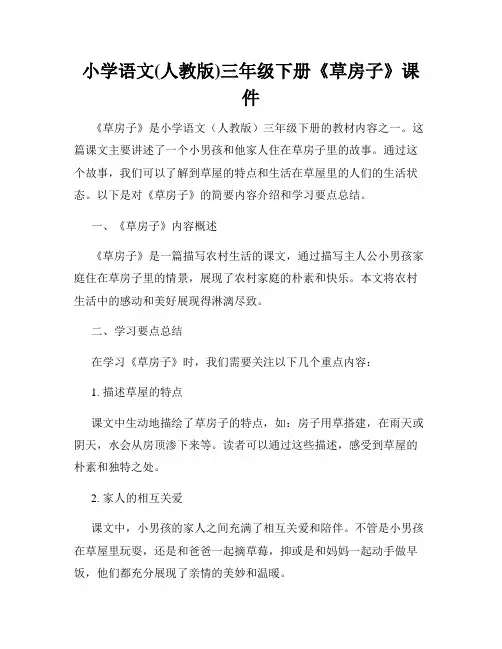 小学语文(人教版)三年级下册《草房子》课件

《草房子》是小学语文（人教版）三年级下册的教材内容之一。这篇课文主要讲述了一个小男孩和他家人住在草房子里的故事。通过这个故事，我们可以了解到草屋的特点和生活在草屋里的人们的生活状态。以下是对《草房子》的简要内容介绍和学习要点总结。

一、《草房子》内容概述

《草房子》是一篇描写农村生活的课文，通过描写主人公小男孩家庭住在草房子里的情景，展现了农村家庭的朴素和快乐。本文将农村生活中的感动和美好展现得淋漓尽致。

二、学习要点总结

在学习《草房子》时，我们需要关注以下几个重点内容：

1. 描述草屋的特点

课文中生动地描绘了草房子的特点，如：房子用草搭建，在雨天或阴天，水会从房顶渗下来等。读者可以通过这些描述，感受到草屋的朴素和独特之处。

2. 家人的相互关爱

课文中，小男孩的家人之间充满了相互关爱和陪伴。不管是小男孩在草屋里玩耍，还是和爸爸一起摘草莓，抑或是和妈妈一起动手做早饭，他们都充分展现了亲情的美妙和温暖。